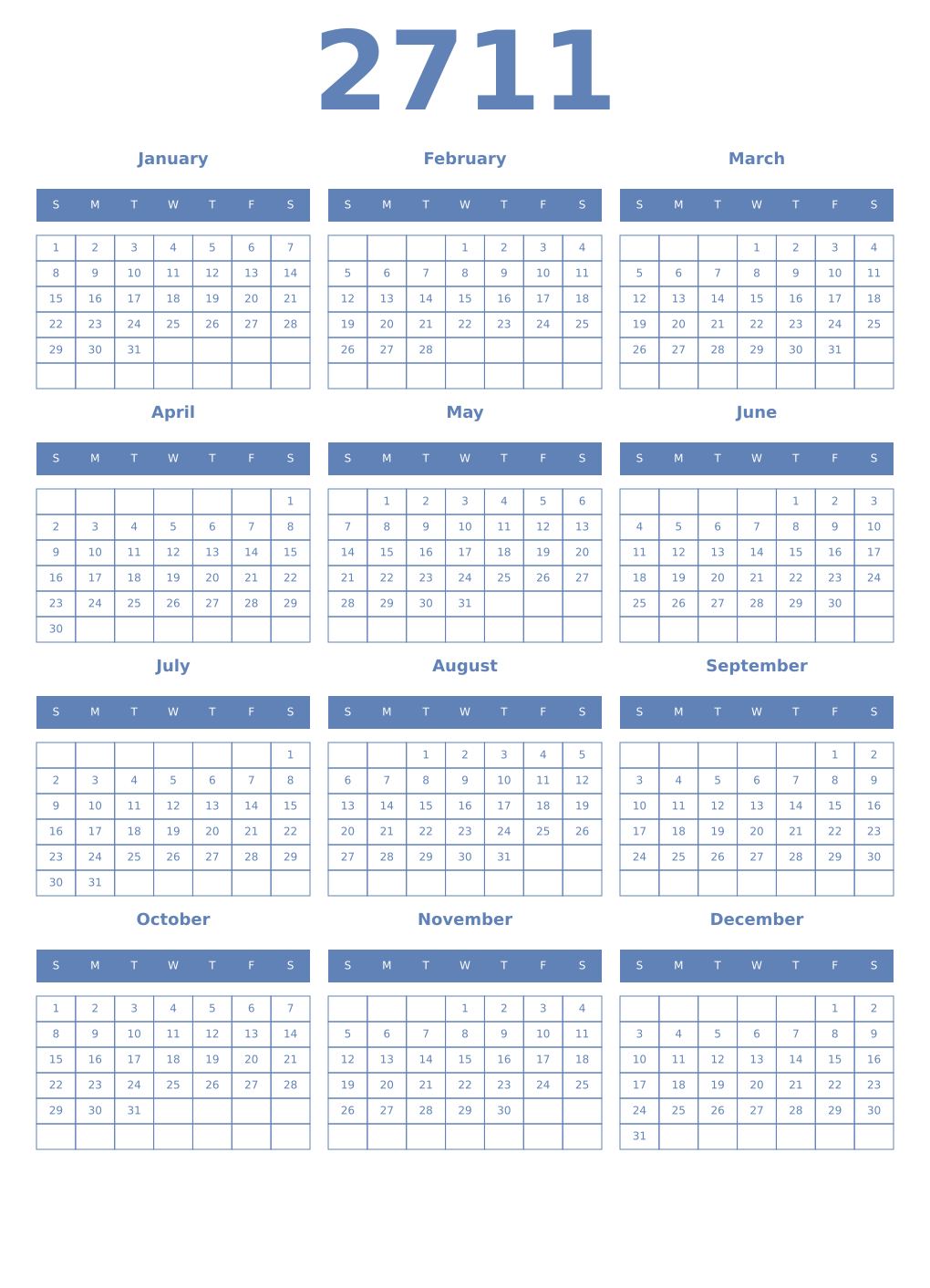 2711

January

| S | M | T | W | T | F | S |
|---|---|---|---|---|---|---|
| 1 | 2 | 3 | 4 | 5 | 6 | 7 |
| 8 | 9 | 10 | 11 | 12 | 13 | 14 |
| 15 | 16 | 17 | 18 | 19 | 20 | 21 |
| 22 | 23 | 24 | 25 | 26 | 27 | 28 |
| 29 | 30 | 31 | | | | |
| | | | | | | |

February

| S | M | T | W | T | F | S |
|---|---|---|---|---|---|---|
| | | | 1 | 2 | 3 | 4 |
| 5 | 6 | 7 | 8 | 9 | 10 | 11 |
| 12 | 13 | 14 | 15 | 16 | 17 | 18 |
| 19 | 20 | 21 | 22 | 23 | 24 | 25 |
| 26 | 27 | 28 | | | | |
| | | | | | | |

March

| S | M | T | W | T | F | S |
|---|---|---|---|---|---|---|
| | | | 1 | 2 | 3 | 4 |
| 5 | 6 | 7 | 8 | 9 | 10 | 11 |
| 12 | 13 | 14 | 15 | 16 | 17 | 18 |
| 19 | 20 | 21 | 22 | 23 | 24 | 25 |
| 26 | 27 | 28 | 29 | 30 | 31 | |
| | | | | | | |

April

| S | M | T | W | T | F | S |
|---|---|---|---|---|---|---|
| | | | | | | 1 |
| 2 | 3 | 4 | 5 | 6 | 7 | 8 |
| 9 | 10 | 11 | 12 | 13 | 14 | 15 |
| 16 | 17 | 18 | 19 | 20 | 21 | 22 |
| 23 | 24 | 25 | 26 | 27 | 28 | 29 |
| 30 | | | | | | |

May

| S | M | T | W | T | F | S |
|---|---|---|---|---|---|---|
| | 1 | 2 | 3 | 4 | 5 | 6 |
| 7 | 8 | 9 | 10 | 11 | 12 | 13 |
| 14 | 15 | 16 | 17 | 18 | 19 | 20 |
| 21 | 22 | 23 | 24 | 25 | 26 | 27 |
| 28 | 29 | 30 | 31 | | | |
| | | | | | | |

June

| S | M | T | W | T | F | S |
|---|---|---|---|---|---|---|
| | | | | 1 | 2 | 3 |
| 4 | 5 | 6 | 7 | 8 | 9 | 10 |
| 11 | 12 | 13 | 14 | 15 | 16 | 17 |
| 18 | 19 | 20 | 21 | 22 | 23 | 24 |
| 25 | 26 | 27 | 28 | 29 | 30 | |
| | | | | | | |

July

| S | M | T | W | T | F | S |
|---|---|---|---|---|---|---|
| | | | | | | 1 |
| 2 | 3 | 4 | 5 | 6 | 7 | 8 |
| 9 | 10 | 11 | 12 | 13 | 14 | 15 |
| 16 | 17 | 18 | 19 | 20 | 21 | 22 |
| 23 | 24 | 25 | 26 | 27 | 28 | 29 |
| 30 | 31 | | | | | |

August

| S | M | T | W | T | F | S |
|---|---|---|---|---|---|---|
| | | 1 | 2 | 3 | 4 | 5 |
| 6 | 7 | 8 | 9 | 10 | 11 | 12 |
| 13 | 14 | 15 | 16 | 17 | 18 | 19 |
| 20 | 21 | 22 | 23 | 24 | 25 | 26 |
| 27 | 28 | 29 | 30 | 31 | | |
| | | | | | | |

September

| S | M | T | W | T | F | S |
|---|---|---|---|---|---|---|
| | | | | | 1 | 2 |
| 3 | 4 | 5 | 6 | 7 | 8 | 9 |
| 10 | 11 | 12 | 13 | 14 | 15 | 16 |
| 17 | 18 | 19 | 20 | 21 | 22 | 23 |
| 24 | 25 | 26 | 27 | 28 | 29 | 30 |
| | | | | | | |

October

| S | M | T | W | T | F | S |
|---|---|---|---|---|---|---|
| 1 | 2 | 3 | 4 | 5 | 6 | 7 |
| 8 | 9 | 10 | 11 | 12 | 13 | 14 |
| 15 | 16 | 17 | 18 | 19 | 20 | 21 |
| 22 | 23 | 24 | 25 | 26 | 27 | 28 |
| 29 | 30 | 31 | | | | |
| | | | | | | |

November

| S | M | T | W | T | F | S |
|---|---|---|---|---|---|---|
| | | | 1 | 2 | 3 | 4 |
| 5 | 6 | 7 | 8 | 9 | 10 | 11 |
| 12 | 13 | 14 | 15 | 16 | 17 | 18 |
| 19 | 20 | 21 | 22 | 23 | 24 | 25 |
| 26 | 27 | 28 | 29 | 30 | | |
| | | | | | | |

December

| S | M | T | W | T | F | S |
|---|---|---|---|---|---|---|
| | | | | | 1 | 2 |
| 3 | 4 | 5 | 6 | 7 | 8 | 9 |
| 10 | 11 | 12 | 13 | 14 | 15 | 16 |
| 17 | 18 | 19 | 20 | 21 | 22 | 23 |
| 24 | 25 | 26 | 27 | 28 | 29 | 30 |
| 31 | | | | | | |